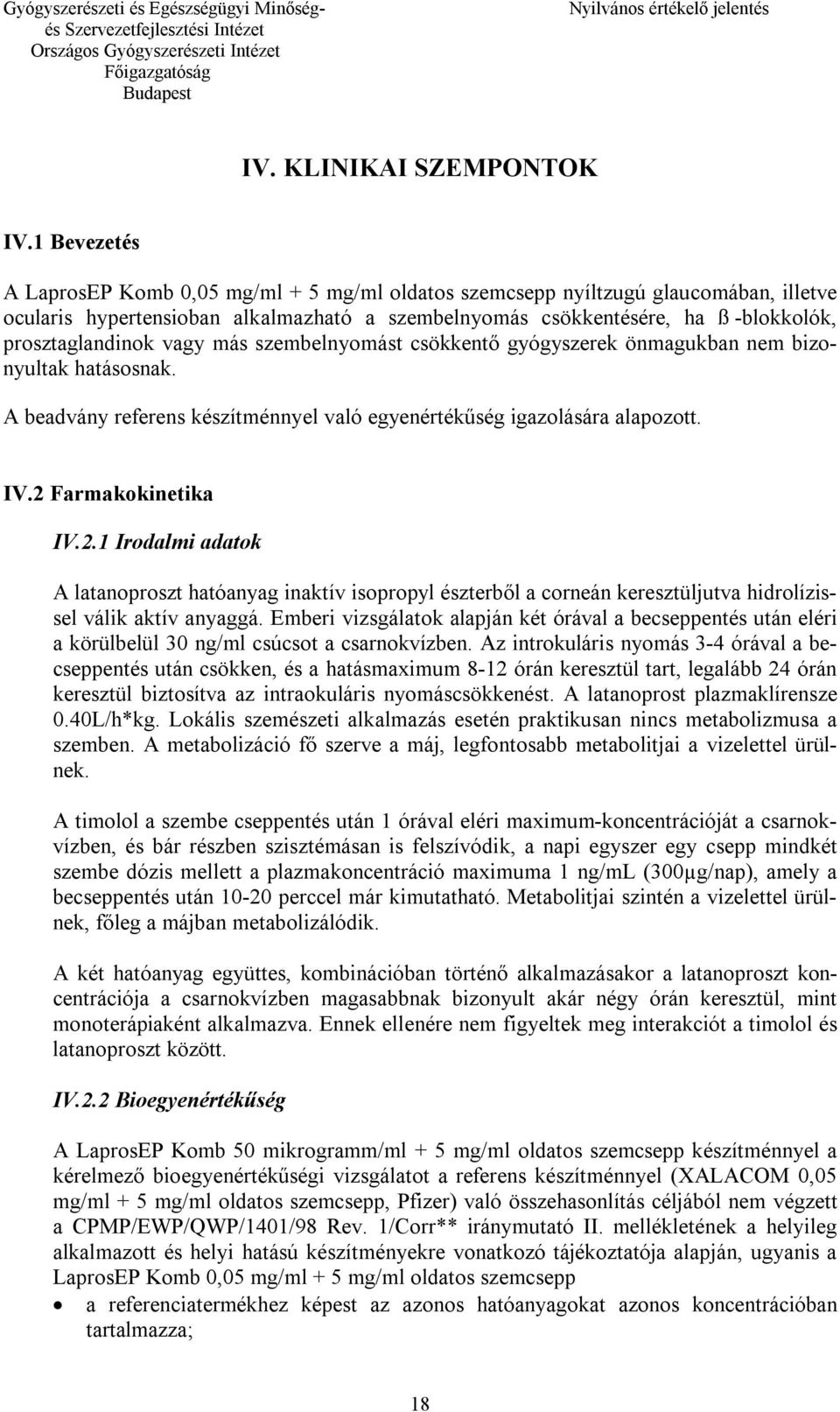 Gyógyszerészeti és Egészségügyi Minőség- és Szervezetfejlesztési Intézet
Országos Gyógyszerészeti Intézet
Főigazgatóság
Budapest

Nyilvános értékelő jelentés

IV. KLINIKAI SZEMPONTOK

IV.1 Bevezetés

A LaprosEP Komb 0,05 mg/ml + 5 mg/ml oldatos szemcsepp nyíltzugú glaucomában, illetve ocularis hypertensioban alkalmazható a szembelnyomás csökkentésére, ha ß -blokkolók, prosztaglandinok vagy más szembelnyomást csökkentő gyógyszerek önmagukban nem bizonyultak hatásosnak.

A beadvány referens készítménnyel való egyenértékűség igazolására alapozott.

IV.2 Farmakokinetika

IV.2.1 Irodalmi adatok

A latanoproszt hatóanyag inaktív isopropyl észterből a corneán keresztüljutva hidrolízissel válik aktív anyaggá. Emberi vizsgálatok alapján két órával a becseppentés után eléri a körülbelül 30 ng/ml csúcsot a csarnokvízben. Az introkuláris nyomás 3-4 órával a becseppentés után csökken, és a hatásmaximum 8-12 órán keresztül tart, legalább 24 órán keresztül biztosítva az intraokuláris nyomáscsökkenést. A latanoprost plazmaklírensze 0.40L/h*kg. Lokális szemészeti alkalmazás esetén praktikusan nincs metabolizmusa a szemben. A metabolizáció fő szerve a máj, legfontosabb metabolitjai a vizelettel ürülnek.

A timolol a szembe cseppentés után 1 órával eléri maximum-koncentrációját a csarnokvízben, és bár részben szisztémásan is felszívódik, a napi egyszer egy csepp mindkét szembe dózis mellett a plazmakoncentráció maximuma 1 ng/mL (300μg/nap), amely a becseppentés után 10-20 perccel már kimutatható. Metabolitjai szintén a vizelettel ürülnek, főleg a májban metabolizálódik.

A két hatóanyag együttes, kombinációban történő alkalmazásakor a latanoproszt koncentrációja a csarnokvízben magasabbnak bizonyult akár négy órán keresztül, mint monoterápiaként alkalmazva. Ennek ellenére nem figyeltek meg interakciót a timolol és latanoproszt között.

IV.2.2 Bioegyenértékűség

A LaprosEP Komb 50 mikrogramm/ml + 5 mg/ml oldatos szemcsepp készítménnyel a kérelmező bioegyenértékűségi vizsgálatot a referens készítménnyel (XALACOM 0,05 mg/ml + 5 mg/ml oldatos szemcsepp, Pfizer) való összehasonlítás céljából nem végzett a CPMP/EWP/QWP/1401/98 Rev. 1/Corr** iránymutató II. mellékletének a helyileg alkalmazott és helyi hatású készítményekre vonatkozó tájékoztatója alapján, ugyanis a LaprosEP Komb 0,05 mg/ml + 5 mg/ml oldatos szemcsepp
• a referenciatermékhez képest az azonos hatóanyagokat azonos koncentrációban tartalmazza;

18